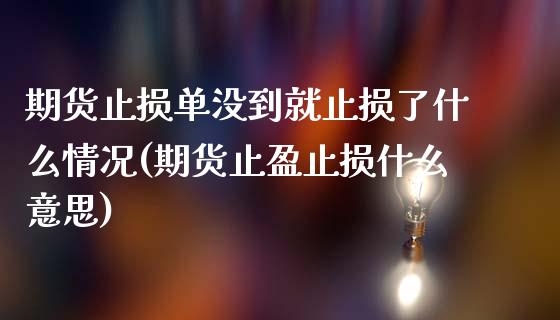 期货止损单没到就止损了什么情况(期货止盈止损什么意思)